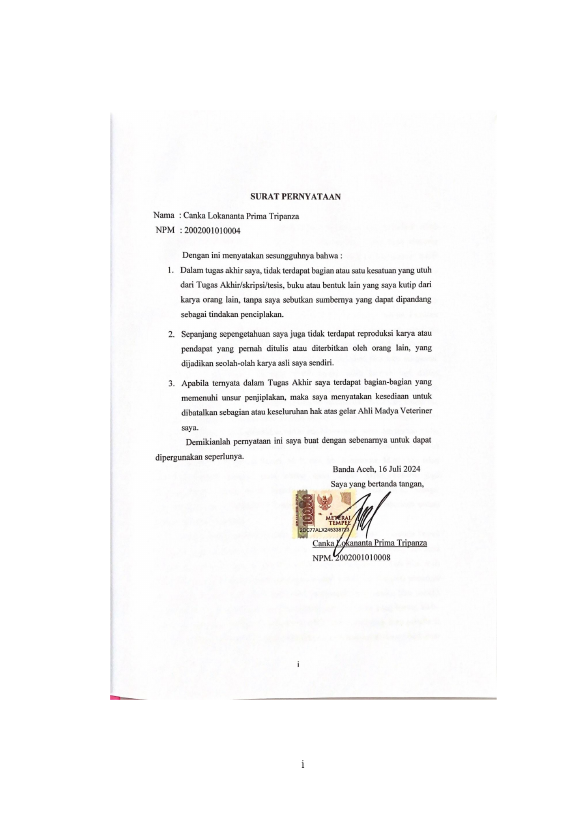 SURAT PERNYATAAN

Nama : Canka Lokananta Prima Tripanza
NPM : 2002001010004

Dengan ini menyatakan sesungguhnya bahwa :

1. Dalam tugas akhir saya, tidak terdapat bagian atau satu kesatuan yang utuh dari Tugas Akhir/skripsi/tesis, buku atau bentuk lain yang saya kutip dari karya orang lain, tanpa saya sebutkan sumbernya yang dapat dipandang sebagai tindakan penciplakan.

2. Sepanjang sepengetahuan saya juga tidak terdapat reproduksi karya atau pendapat yang pernah ditulis atau diterbitkan oleh orang lain, yang dijadikan seolah-olah karya asli saya sendiri.

3. Apabila ternyata dalam Tugas Akhir saya terdapat bagian-bagian yang memenuhi unsur penjiplakan, maka saya menyatakan kesediaan untuk dibatalkan sebagian atau keseluruhan hak atas gelar Ahli Madya Veteriner saya.

Demikianlah pernyataan ini saya buat dengan sebenarnya untuk dapat dipergunakan seperlunya.

Banda Aceh, 16 Juli 2024
Saya yang bertanda tangan,

10000
METERAI TEMPEL
2DC77ALX245338723

Canka Lokananta Prima Tripanza
NPM. 2002001010008

i

i